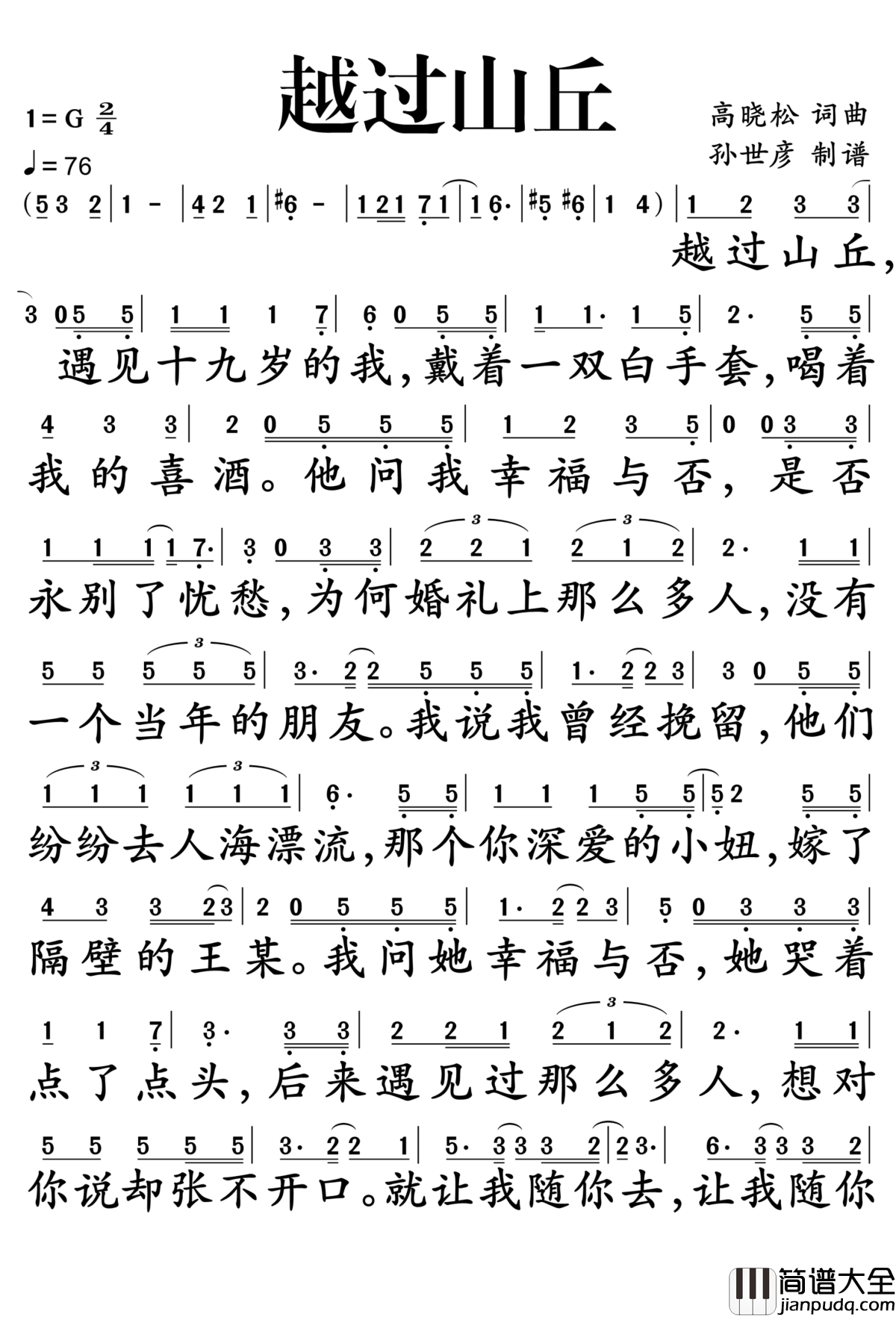 越过山丘

1=G $\frac{2}{4}$
♩=76

高晓松 词曲
孙世彦 制谱

(5 3 2 | 1 - | 4 2 1 | #6 - | 1 2 1 7 1 | 1 6· | #5 #6 | 1 4) | 1 2 3 3 |
越过山丘,

3 0 5 5 | 1 1 1 7 | 6 0 5 5 | 1 1· 1 5 | 2· 5 5 |
遇见十九岁的我,戴着一双白手套,喝着

4 3 3 | 2 0 5 5 5 | 1 2 3 5 | 0 0 3 3 |
我的喜酒。他问我幸福与否,是否

1 1 1 1 7· | 3 0 3 3 | 2 2 1 2 1 2 | 2· 1 1 |
永别了忧愁,为何婚礼上那么多人,没有

5 5 5 5 5 | 3· 2 2 5 5 5 | 1· 2 2 3 | 3 0 5 5 |
一个当年的朋友。我说我曾经挽留,他们

1 1 1 1 1 1 | 6· 5 5 | 1 1 1 5 5 | 5 2 5 5 |
纷纷去人海漂流,那个你深爱的小妞,嫁了

4 3 3 2 3 | 2 0 5 5 5 | 1· 2 2 3 | 5 0 3 3 3 |
隔壁的王某。我问她幸福与否,她哭着

1 1 7 | 3· 3 3 | 2 2 1 2 1 2 | 2· 1 1 |
点了点头,后来遇见过那么多人,想对

5 5 5 5 5 | 3· 2 2 1 | 5· 3 3 3 2 | 2 3· | 6· 3 3 3 2 |
你说却张不开口。就让我随你去,让我随你

简谱大全
jianpudq.com